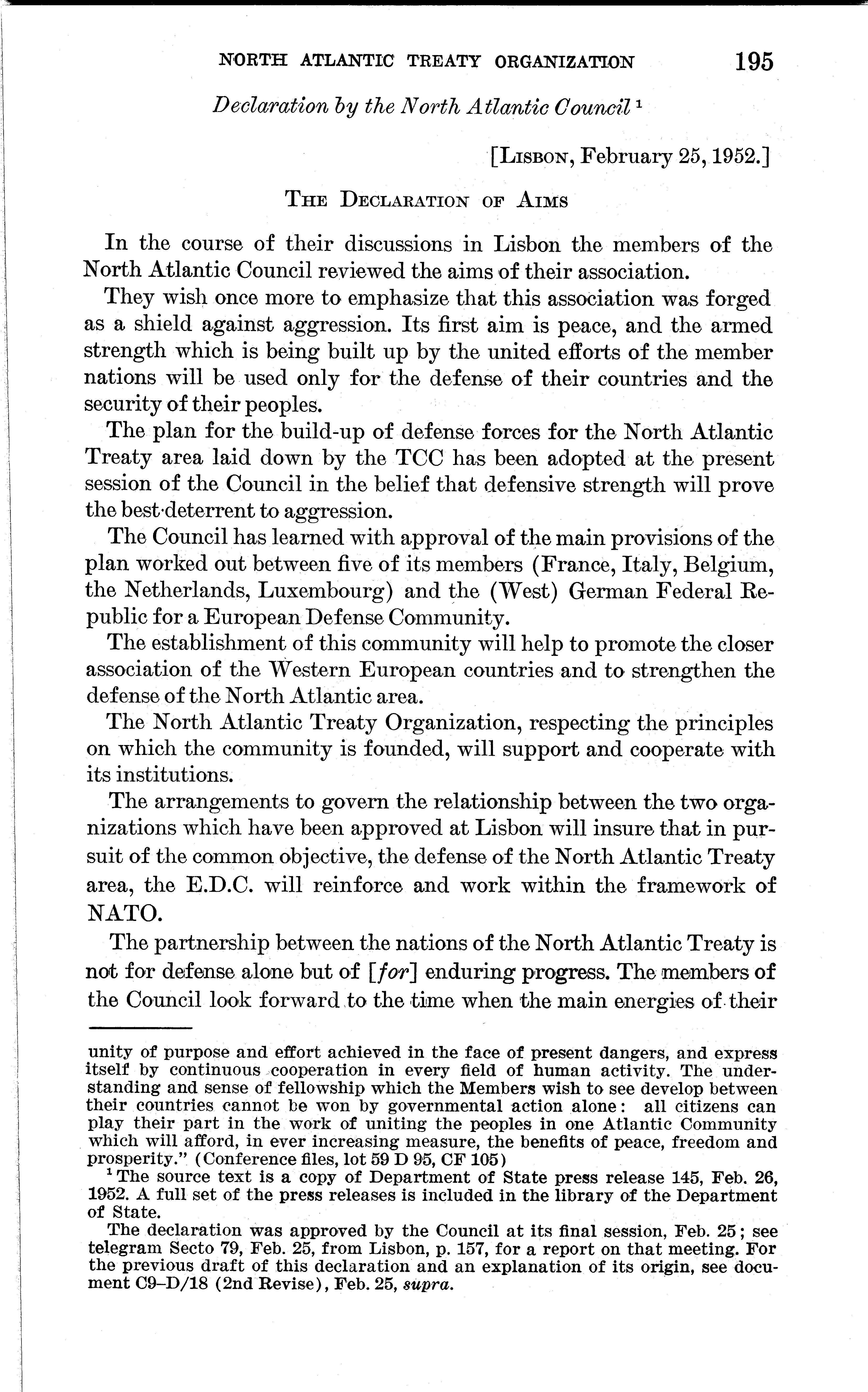 NORTH ATLANTIC TREATY ORGANIZATION 195

Declaration by the North Atlantic Council ¹

[LISBON, February 25, 1952.]

THE DECLARATION OF AIMS

In the course of their discussions in Lisbon the members of the North Atlantic Council reviewed the aims of their association.

They wish once more to emphasize that this association was forged as a shield against aggression. Its first aim is peace, and the armed strength which is being built up by the united efforts of the member nations will be used only for the defense of their countries and the security of their peoples.

The plan for the build-up of defense forces for the North Atlantic Treaty area laid down by the TCC has been adopted at the present session of the Council in the belief that defensive strength will prove the best deterrent to aggression.

The Council has learned with approval of the main provisions of the plan worked out between five of its members (France, Italy, Belgium, the Netherlands, Luxembourg) and the (West) German Federal Republic for a European Defense Community.

The establishment of this community will help to promote the closer association of the Western European countries and to strengthen the defense of the North Atlantic area.

The North Atlantic Treaty Organization, respecting the principles on which the community is founded, will support and cooperate with its institutions.

The arrangements to govern the relationship between the two organizations which have been approved at Lisbon will insure that in pursuit of the common objective, the defense of the North Atlantic Treaty area, the E.D.C. will reinforce and work within the framework of NATO.

The partnership between the nations of the North Atlantic Treaty is not for defense alone but of [for] enduring progress. The members of the Council look forward to the time when the main energies of their

unity of purpose and effort achieved in the face of present dangers, and express itself by continuous cooperation in every field of human activity. The understanding and sense of fellowship which the Members wish to see develop between their countries cannot be won by governmental action alone: all citizens can play their part in the work of uniting the peoples in one Atlantic Community which will afford, in ever increasing measure, the benefits of peace, freedom and prosperity." (Conference files, lot 59 D 95, CF 105)

¹ The source text is a copy of Department of State press release 145, Feb. 26, 1952. A full set of the press releases is included in the library of the Department of State.

The declaration was approved by the Council at its final session, Feb. 25; see telegram Secto 79, Feb. 25, from Lisbon, p. 157, for a report on that meeting. For the previous draft of this declaration and an explanation of its origin, see document C9–D/18 (2nd Revise), Feb. 25, supra.